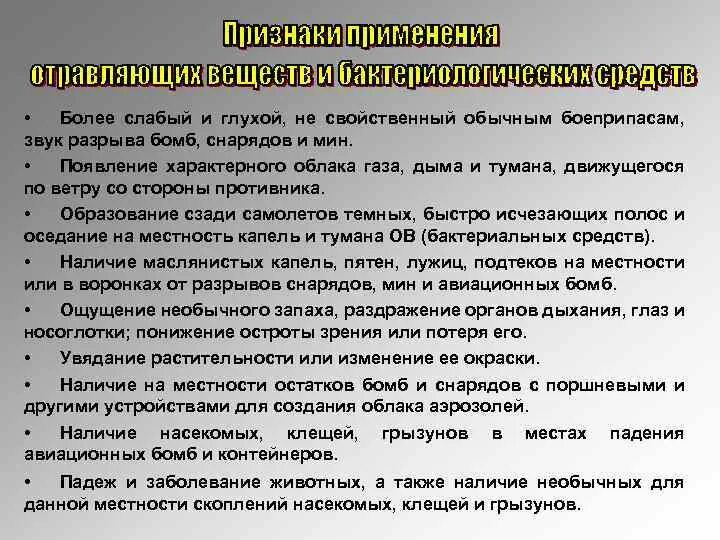 Признаки применения
отравляющих веществ и бактериологических средств

• Более слабый и глухой, не свойственный обычным боеприпасам, звук разрыва бомб, снарядов и мин.

• Появление характерного облака газа, дыма и тумана, движущегося по ветру со стороны противника.

• Образование сзади самолетов темных, быстро исчезающих полос и оседание на местность капель и тумана ОВ (бактериальных средств).

• Наличие маслянистых капель, пятен, лужиц, подтеков на местности или в воронках от разрывов снарядов, мин и авиационных бомб.

• Ощущение необычного запаха, раздражение органов дыхания, глаз и носоглотки; понижение остроты зрения или потеря его.

• Увядание растительности или изменение ее окраски.

• Наличие на местности остатков бомб и снарядов с поршневыми и другими устройствами для создания облака аэрозолей.

• Наличие насекомых, клещей, грызунов в местах падения авиационных бомб и контейнеров.

• Падеж и заболевание животных, а также наличие необычных для данной местности скоплений насекомых, клещей и грызунов.